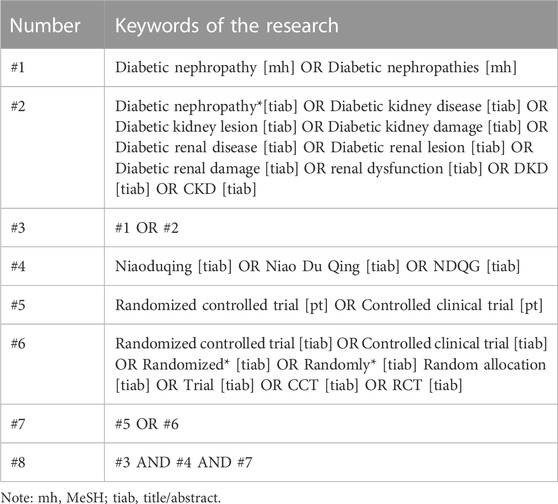 | Number | Keywords of the research |
|---|---|
| #1 | Diabetic nephropathy [mh] OR Diabetic nephropathies [mh] |
| #2 | Diabetic nephropathy*[tiab] OR Diabetic kidney disease [tiab] OR Diabetic kidney lesion [tiab] OR Diabetic kidney damage [tiab] OR Diabetic renal disease [tiab] OR Diabetic renal lesion [tiab] OR Diabetic renal damage [tiab] OR renal dysfunction [tiab] OR DKD [tiab] OR CKD [tiab] |
| #3 | #1 OR #2 |
| #4 | Niaoduqing [tiab] OR Niao Du Qing [tiab] OR NDQG [tiab] |
| #5 | Randomized controlled trial [pt] OR Controlled clinical trial [pt] |
| #6 | Randomized controlled trial [tiab] OR Controlled clinical trial [tiab] OR Randomized* [tiab] OR Randomly* [tiab] Random allocation [tiab] OR Trial [tiab] OR CCT [tiab] OR RCT [tiab] |
| #7 | #5 OR #6 |
| #8 | #3 AND #4 AND #7 |

Note: mh, MeSH; tiab, title/abstract.